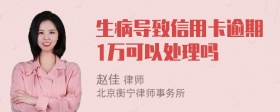 生病导致信用卡逾期1万可以处理吗

赵佳 律师
北京衡宁律师事务所